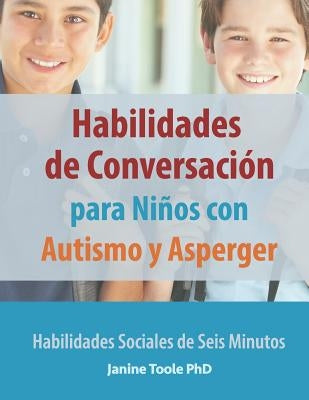 Habilidades de Conversación para Niños con Autismo y Asperger

Habilidades Sociales de Seis Minutos

Janine Toole PhD